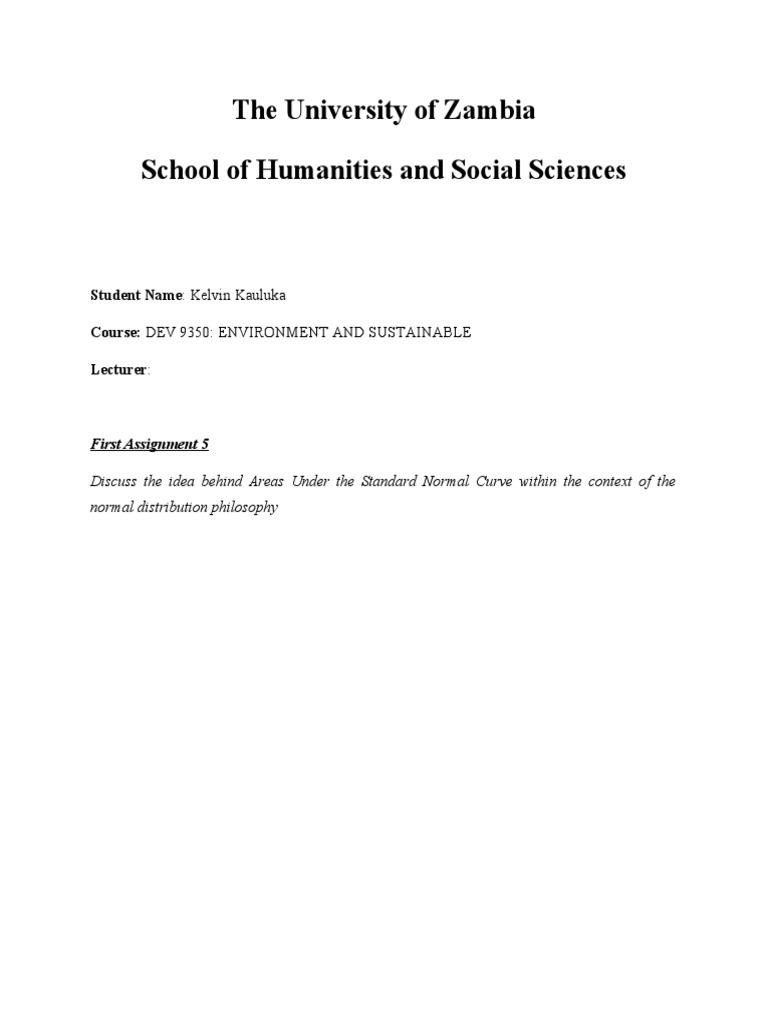 The University of Zambia

School of Humanities and Social Sciences

Student Name: Kelvin Kauluka

Course: DEV 9350: ENVIRONMENT AND SUSTAINABLE

Lecturer:

First Assignment 5

Discuss the idea behind Areas Under the Standard Normal Curve within the context of the normal distribution philosophy